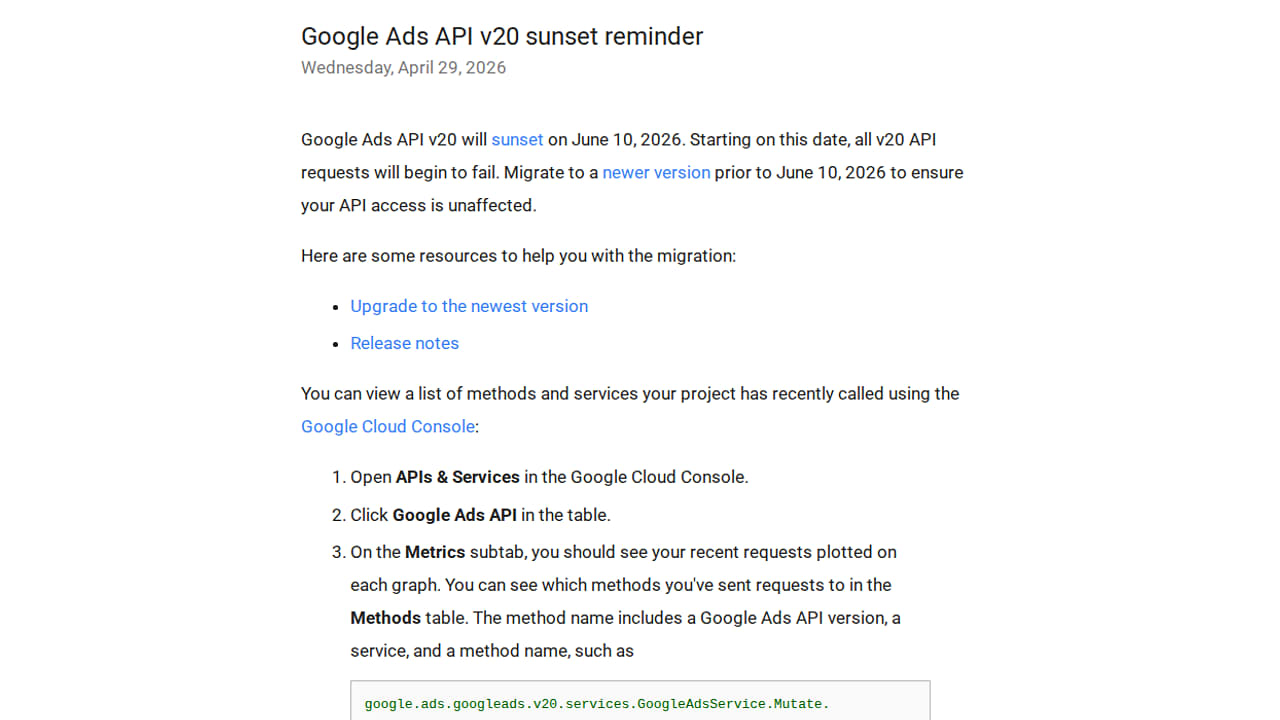 Google Ads API v20 sunset reminder
Wednesday, April 29, 2026

Google Ads API v20 will sunset on June 10, 2026. Starting on this date, all v20 API requests will begin to fail. Migrate to a newer version prior to June 10, 2026 to ensure your API access is unaffected.

Here are some resources to help you with the migration:

• Upgrade to the newest version
• Release notes

You can view a list of methods and services your project has recently called using the Google Cloud Console:

1. Open APIs & Services in the Google Cloud Console.
2. Click Google Ads API in the table.
3. On the Metrics subtab, you should see your recent requests plotted on each graph. You can see which methods you've sent requests to in the Methods table. The method name includes a Google Ads API version, a service, and a method name, such as

google.ads.googleads.v20.services.GoogleAdsService.Mutate.